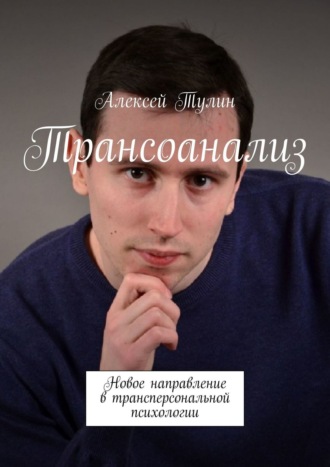 Алексей Тулин

Трансоанализ

Новое направление в трансперсональной психологии